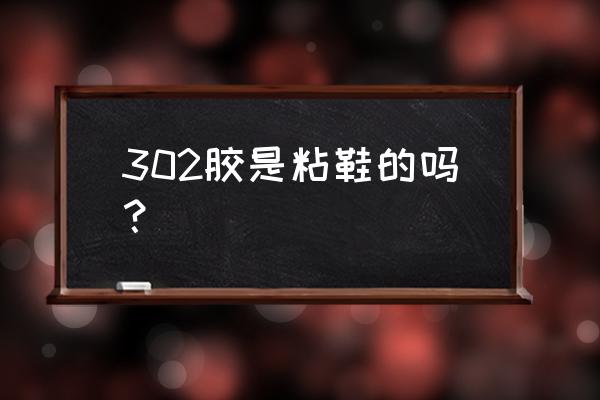 302胶是粘鞋的吗？